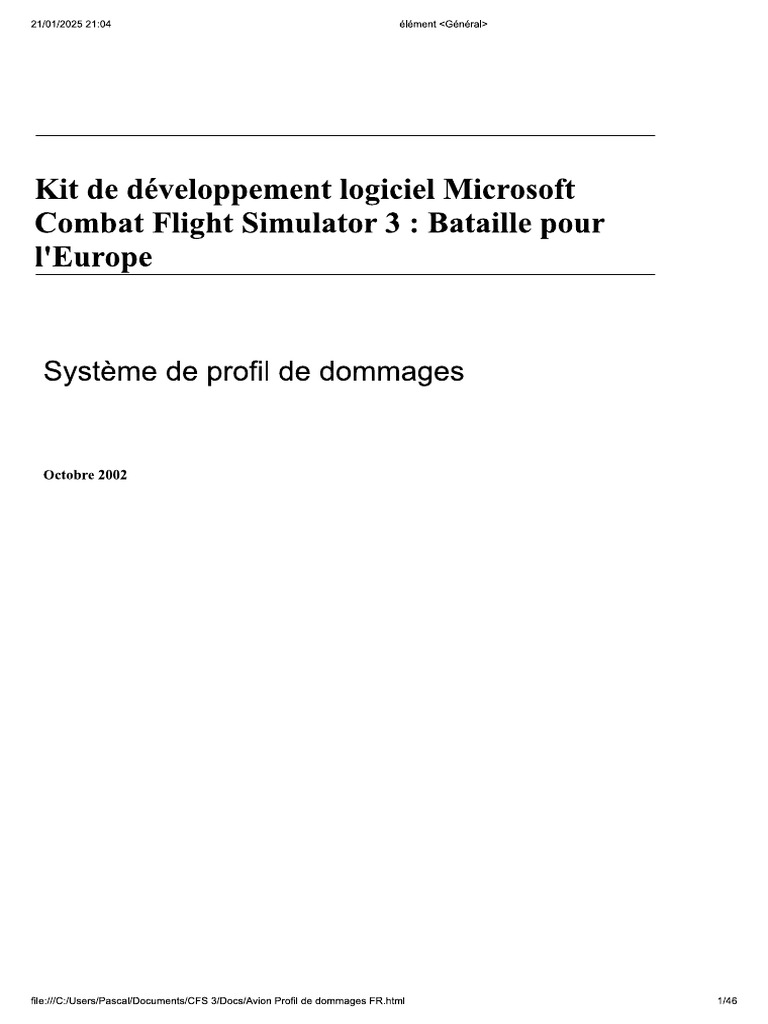 21/01/2025 21:04 élément <Général>

Kit de développement logiciel Microsoft Combat Flight Simulator 3 : Bataille pour l'Europe

Système de profil de dommages

Octobre 2002

file:///C:/Users/Pascal/Documents/CFS 3/Docs/Avion Profil de dommages FR.html 1/46